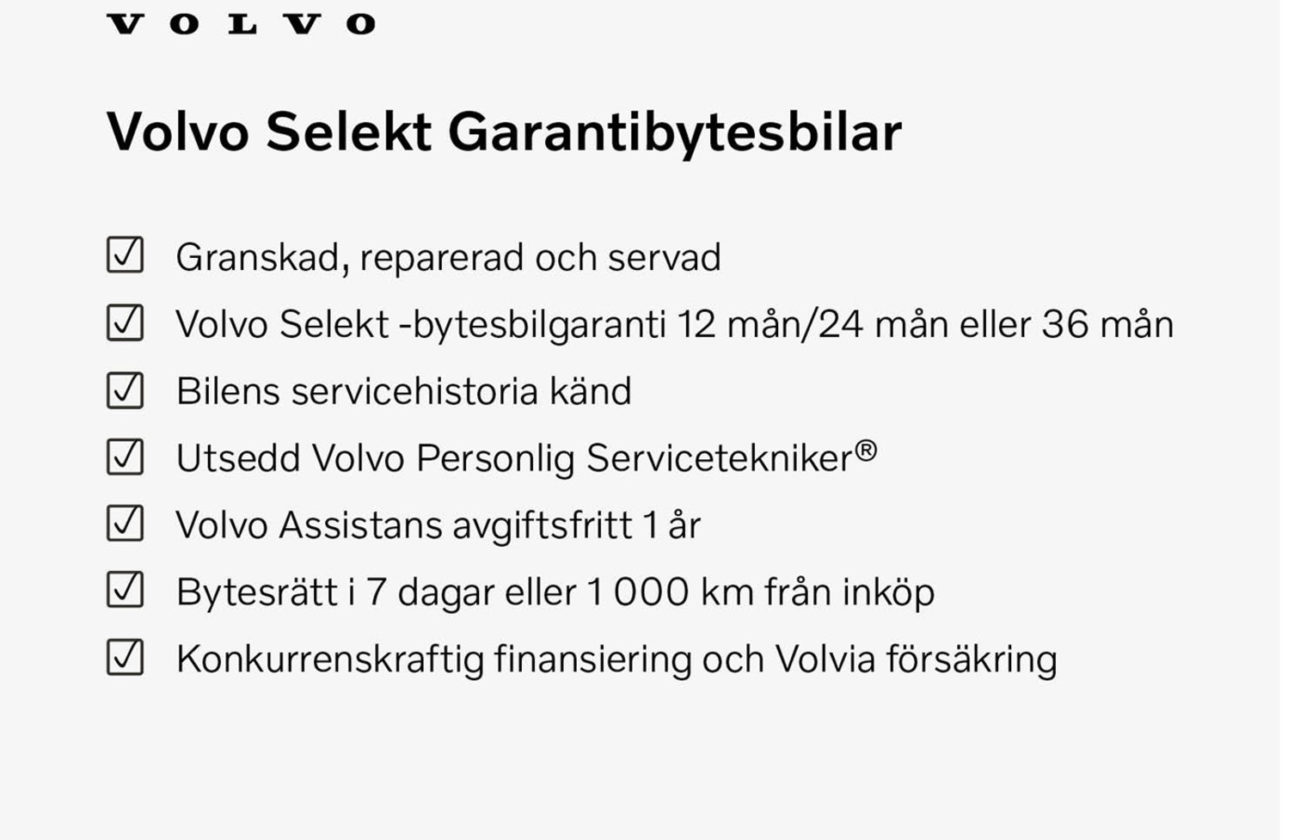 VOLVO

Volvo Selekt Garantibytesbilar

☑ Granskad, reparerad och servad
☑ Volvo Selekt -bytesbilgaranti 12 mån/24 mån eller 36 mån
☑ Bilens servicehistoria känd
☑ Utsedd Volvo Personlig Servicetekniker®
☑ Volvo Assistans avgiftsfritt 1 år
☑ Bytesrätt i 7 dagar eller 1 000 km från inköp
☑ Konkurrenskraftig finansiering och Volvia försäkring